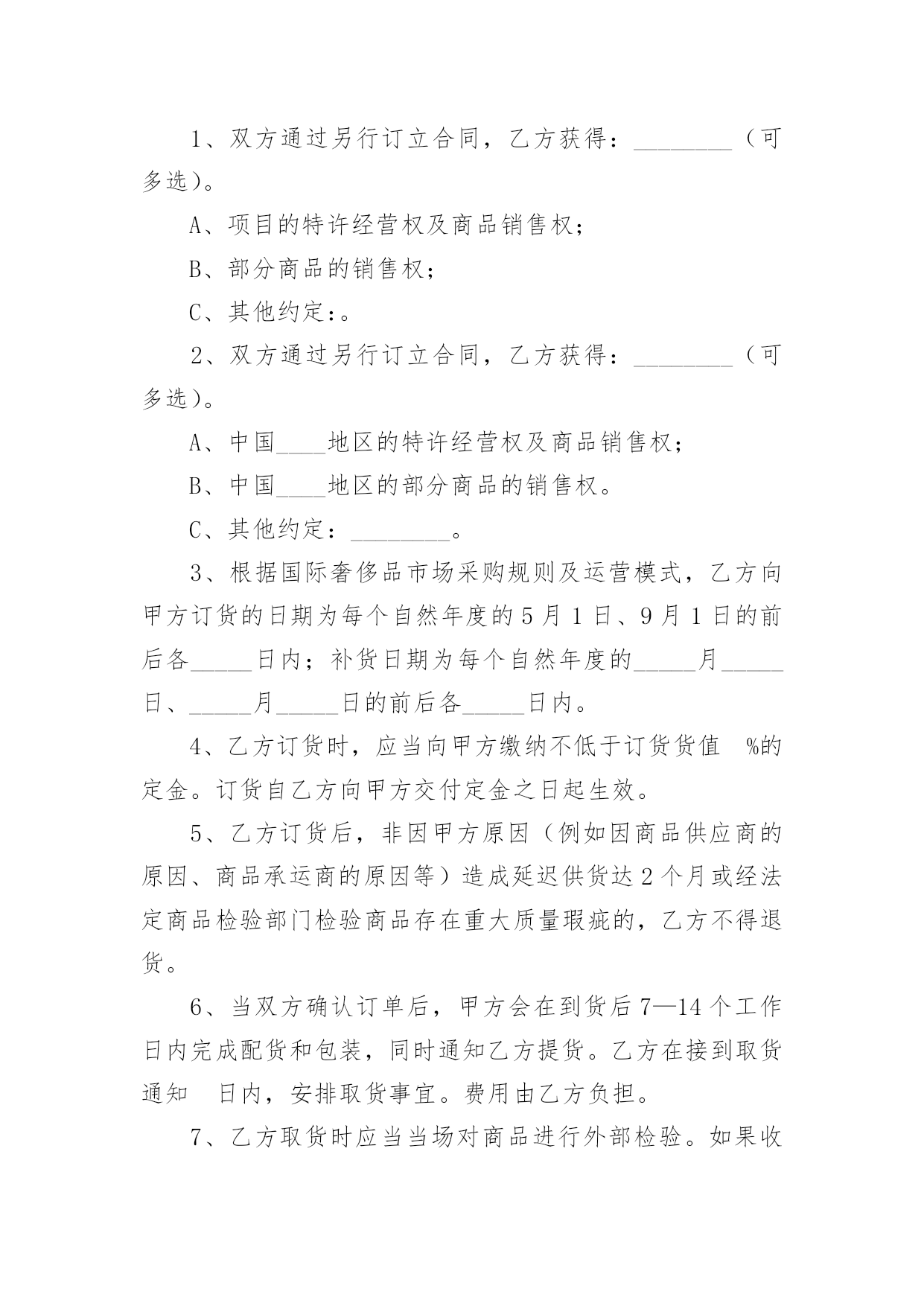 1、双方通过另行订立合同，乙方获得：________（可多选）。

A、项目的特许经营权及商品销售权；

B、部分商品的销售权；

C、其他约定：。

2、双方通过另行订立合同，乙方获得：________（可多选）。

A、中国____地区的特许经营权及商品销售权；

B、中国____地区的部分商品的销售权。

C、其他约定：________。

3、根据国际奢侈品市场采购规则及运营模式，乙方向甲方订货的日期为每个自然年度的5月1日、9月1日的前后各_____日内；补货日期为每个自然年度的_____月_____日、_____月_____日的前后各_____日内。

4、乙方订货时，应当向甲方缴纳不低于订货货值 %的定金。订货自乙方向甲方交付定金之日起生效。

5、乙方订货后，非因甲方原因（例如因商品供应商的原因、商品承运商的原因等）造成延迟供货达2个月或经法定商品检验部门检验商品存在重大质量瑕疵的，乙方不得退货。

6、当双方确认订单后，甲方会在到货后7—14个工作日内完成配货和包装，同时通知乙方提货。乙方在接到取货通知 日内，安排取货事宜。费用由乙方负担。

7、乙方取货时应当当场对商品进行外部检验。如果收